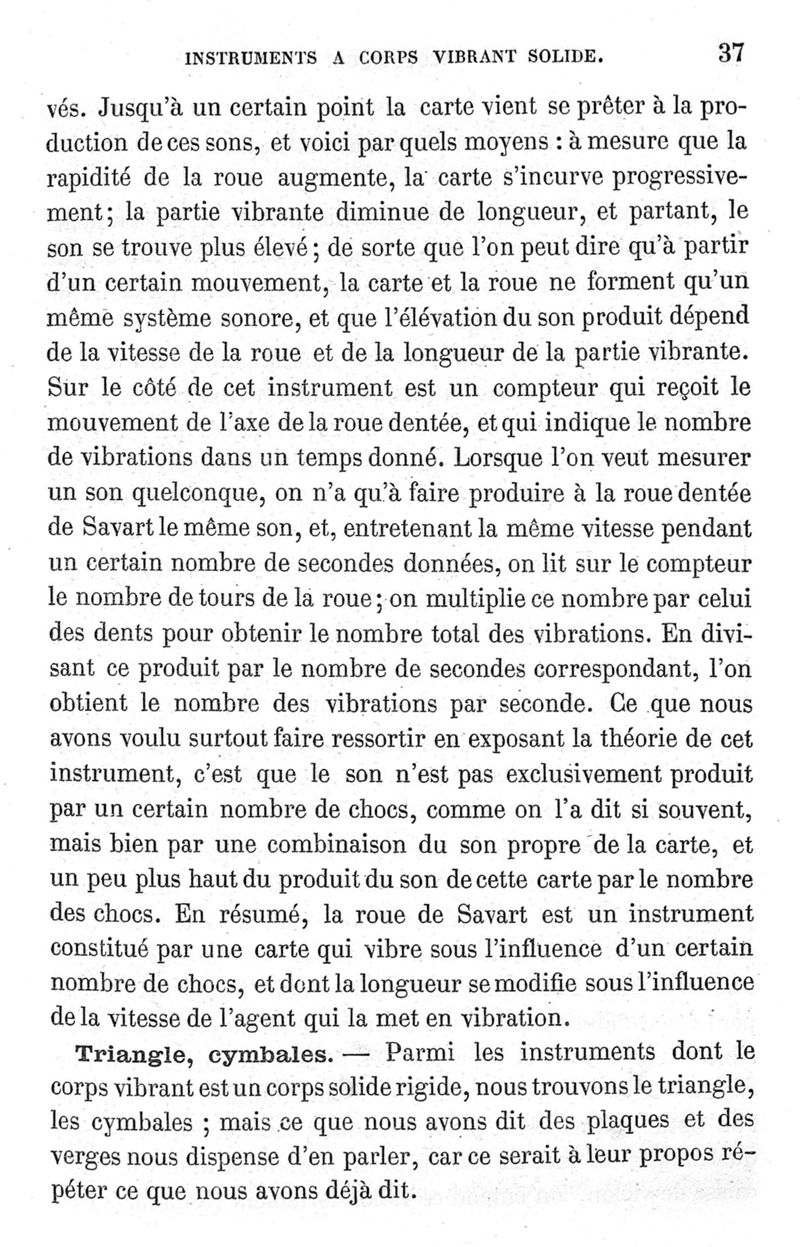 INSTRUMENTS A CORPS VIBRANT SOLIDE. 37

vés. Jusqu'à un certain point la carte vient se prêter à la production de ces sons, et voici par quels moyens : à mesure que la rapidité de la roue augmente, la carte s'incurve progressivement; la partie vibrante diminue de longueur, et partant, le son se trouve plus élevé; de sorte que l'on peut dire qu'à partir d'un certain mouvement, la carte et la roue ne forment qu'un même système sonore, et que l'élévation du son produit dépend de la vitesse de la roue et de la longueur de la partie vibrante. Sur le côté de cet instrument est un compteur qui reçoit le mouvement de l'axe de la roue dentée, et qui indique le nombre de vibrations dans un temps donné. Lorsque l'on veut mesurer un son quelconque, on n'a qu'à faire produire à la roue dentée de Savart le même son, et, entretenant la même vitesse pendant un certain nombre de secondes données, on lit sur le compteur le nombre de tours de la roue; on multiplie ce nombre par celui des dents pour obtenir le nombre total des vibrations. En divisant ce produit par le nombre de secondes correspondant, l'on obtient le nombre des vibrations par seconde. Ce que nous avons voulu surtout faire ressortir en exposant la théorie de cet instrument, c'est que le son n'est pas exclusivement produit par un certain nombre de chocs, comme on l'a dit si souvent, mais bien par une combinaison du son propre de la carte, et un peu plus haut du produit du son de cette carte par le nombre des chocs. En résumé, la roue de Savart est un instrument constitué par une carte qui vibre sous l'influence d'un certain nombre de chocs, et dont la longueur se modifie sous l'influence de la vitesse de l'agent qui la met en vibration.

Triangle, cymbales. — Parmi les instruments dont le corps vibrant est un corps solide rigide, nous trouvons le triangle, les cymbales ; mais ce que nous avons dit des plaques et des verges nous dispense d'en parler, car ce serait à leur propos répéter ce que nous avons déjà dit.